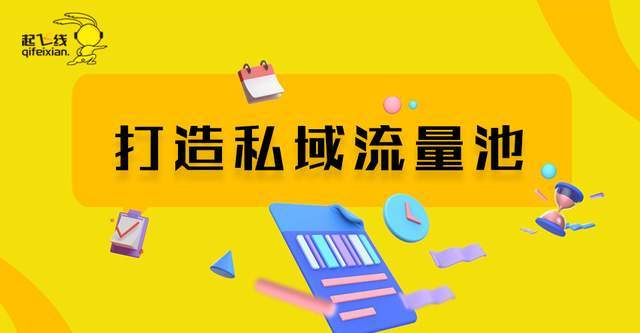 起飞线
qifeixian.

打造私域流量池